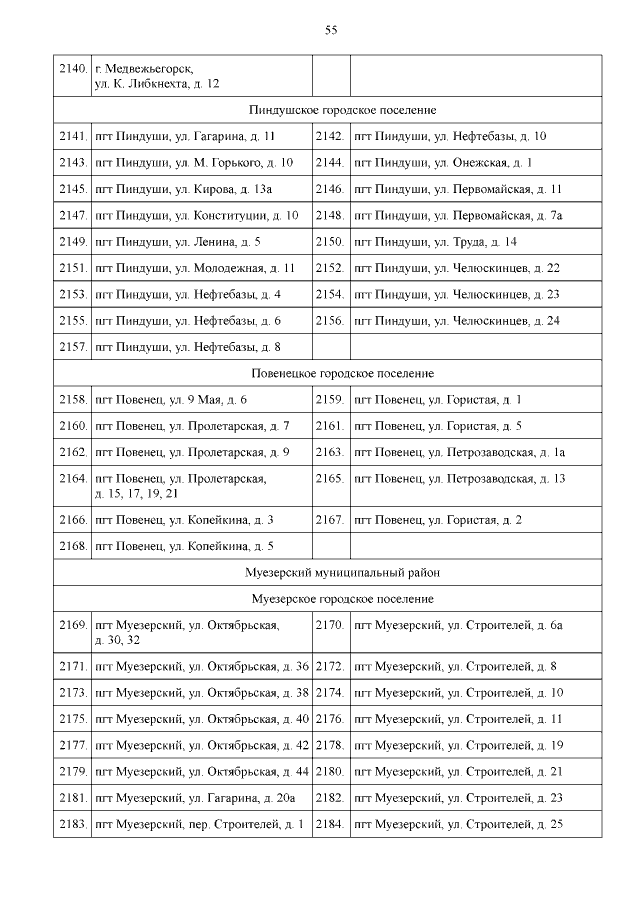 55

| | | | |
|---|---|---|---|
| 2140. | г. Медвежьегорск, ул. К. Либкнехта, д. 12 | | |
| Пиндушское городское поселение | | | |
| 2141. | пгт Пиндуши, ул. Гагарина, д. 11 | 2142. | пгт Пиндуши, ул. Нефтебазы, д. 10 |
| 2143. | пгт Пиндуши, ул. М. Горького, д. 10 | 2144. | пгт Пиндуши, ул. Онежская, д. 1 |
| 2145. | пгт Пиндуши, ул. Кирова, д. 13а | 2146. | пгт Пиндуши, ул. Первомайская, д. 11 |
| 2147. | пгт Пиндуши, ул. Конституции, д. 10 | 2148. | пгт Пиндуши, ул. Первомайская, д. 7а |
| 2149. | пгт Пиндуши, ул. Ленина, д. 5 | 2150. | пгт Пиндуши, ул. Труда, д. 14 |
| 2151. | пгт Пиндуши, ул. Молодежная, д. 11 | 2152. | пгт Пиндуши, ул. Челюскинцев, д. 22 |
| 2153. | пгт Пиндуши, ул. Нефтебазы, д. 4 | 2154. | пгт Пиндуши, ул. Челюскинцев, д. 23 |
| 2155. | пгт Пиндуши, ул. Нефтебазы, д. 6 | 2156. | пгт Пиндуши, ул. Челюскинцев, д. 24 |
| 2157. | пгт Пиндуши, ул. Нефтебазы, д. 8 | | |
| Повенецкое городское поселение | | | |
| 2158. | пгт Повенец, ул. 9 Мая, д. 6 | 2159. | пгт Повенец, ул. Гористая, д. 1 |
| 2160. | пгт Повенец, ул. Пролетарская, д. 7 | 2161. | пгт Повенец, ул. Гористая, д. 5 |
| 2162. | пгт Повенец, ул. Пролетарская, д. 9 | 2163. | пгт Повенец, ул. Петрозаводская, д. 1а |
| 2164. | пгт Повенец, ул. Пролетарская, д. 15, 17, 19, 21 | 2165. | пгт Повенец, ул. Петрозаводская, д. 13 |
| 2166. | пгт Повенец, ул. Копейкина, д. 3 | 2167. | пгт Повенец, ул. Гористая, д. 2 |
| 2168. | пгт Повенец, ул. Копейкина, д. 5 | | |
| Муезерский муниципальный район | | | |
| Муезерское городское поселение | | | |
| 2169. | пгт Муезерский, ул. Октябрьская, д. 30, 32 | 2170. | пгт Муезерский, ул. Строителей, д. 6а |
| 2171. | пгт Муезерский, ул. Октябрьская, д. 36 | 2172. | пгт Муезерский, ул. Строителей, д. 8 |
| 2173. | пгт Муезерский, ул. Октябрьская, д. 38 | 2174. | пгт Муезерский, ул. Строителей, д. 10 |
| 2175. | пгт Муезерский, ул. Октябрьская, д. 40 | 2176. | пгт Муезерский, ул. Строителей, д. 11 |
| 2177. | пгт Муезерский, ул. Октябрьская, д. 42 | 2178. | пгт Муезерский, ул. Строителей, д. 19 |
| 2179. | пгт Муезерский, ул. Октябрьская, д. 44 | 2180. | пгт Муезерский, ул. Строителей, д. 21 |
| 2181. | пгт Муезерский, ул. Гагарина, д. 20а | 2182. | пгт Муезерский, ул. Строителей, д. 23 |
| 2183. | пгт Муезерский, пер. Строителей, д. 1 | 2184. | пгт Муезерский, ул. Строителей, д. 25 |